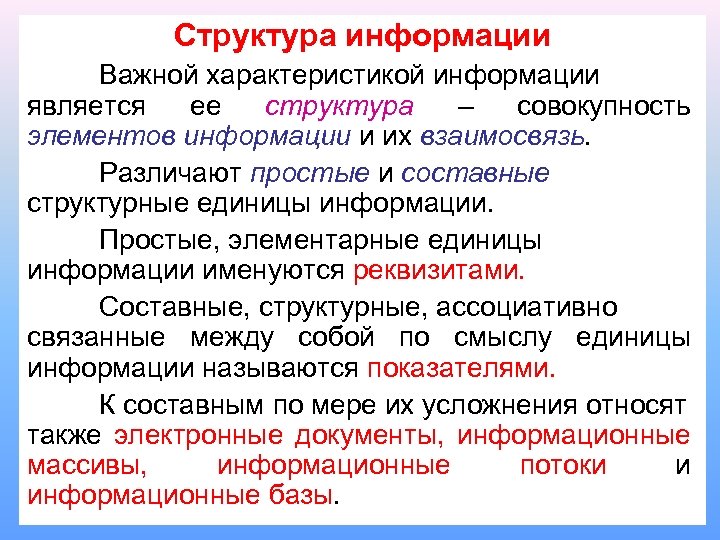 Структура информации

Важной характеристикой информации является ее структура – совокупность элементов информации и их взаимосвязь.

Различают простые и составные структурные единицы информации.

Простые, элементарные единицы информации именуются реквизитами.

Составные, структурные, ассоциативно связанные между собой по смыслу единицы информации называются показателями.

К составным по мере их усложнения относят также электронные документы, информационные массивы, информационные потоки и информационные базы.